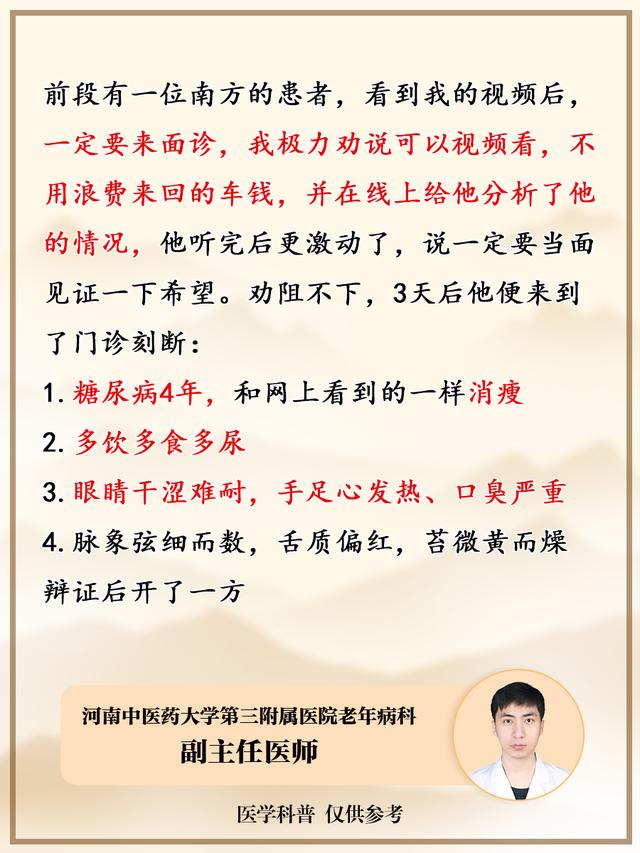 前段有一位南方的患者，看到我的视频后，一定要来面诊，我极力劝说可以视频看，不用浪费来回的车钱，并在线上给他分析了他的情况，他听完后更激动了，说一定要当面见证一下希望。劝阻不下，3天后他便来到了门诊刻断：

1.糖尿病4年，和网上看到的一样消瘦
2.多饮多食多尿
3.眼睛干涩难耐，手足心发热、口臭严重
4.脉象弦细而数，舌质偏红，苔微黄而燥

辩证后开了一方

河南中医药大学第三附属医院老年病科
副主任医师

医学科普 仅供参考